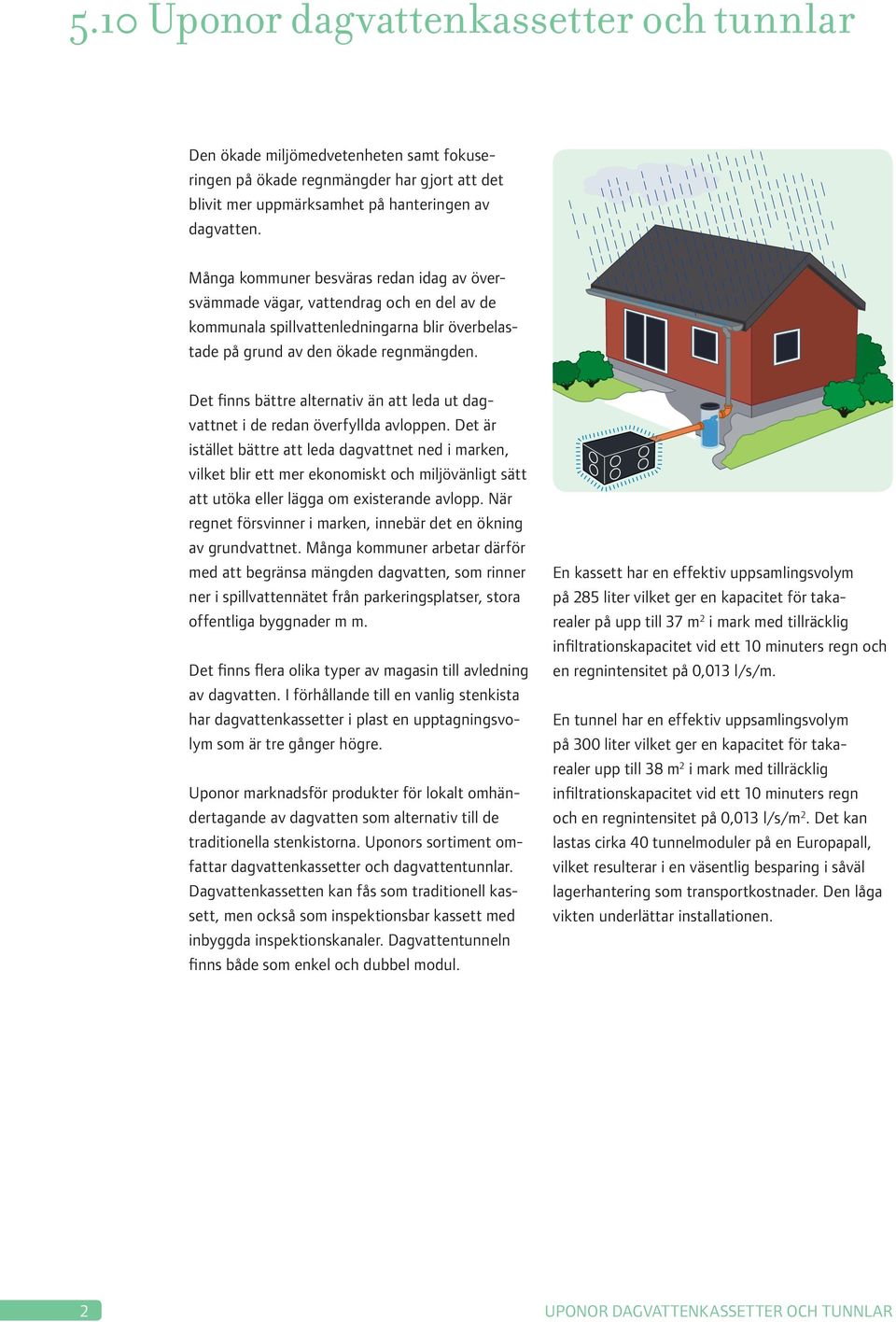 5.10 Uponor dagvattenkassetter och tunnlar

Den ökade miljömedvetenheten samt fokuseringen på ökade regnmängder har gjort att det blivit mer uppmärksamhet på hanteringen av dagvatten.

Många kommuner besväras redan idag av översvämmade vägar, vattendrag och en del av de kommunala spillvattenledningarna blir överbelastade på grund av den ökade regnmängden.

Det finns bättre alternativ än att leda ut dagvattnet i de redan överfyllda avloppen. Det är istället bättre att leda dagvattnet ned i marken, vilket blir ett mer ekonomiskt och miljövänligt sätt att utöka eller lägga om existerande avlopp. När regnet försvinner i marken, innebär det en ökning av grundvattnet. Många kommuner arbetar därför med att begränsa mängden dagvatten, som rinner ner i spillvattennätet från parkeringsplatser, stora offentliga byggnader m m.

Det finns flera olika typer av magasin till avledning av dagvatten. I förhållande till en vanlig stenkista har dagvattenkassetter i plast en upptagningsvolym som är tre gånger högre.

Uponor marknadsför produkter för lokalt omhändertagande av dagvatten som alternativ till de traditionella stenkistorna. Uponors sortiment omfattar dagvattenkassetter och dagvattentunnlar. Dagvattenkassetten kan fås som traditionell kassett, men också som inspektionsbar kassett med inbyggda inspektionskanaler. Dagvattentunneln finns både som enkel och dubbel modul.

En kassett har en effektiv uppsamlingsvolym på 285 liter vilket ger en kapacitet för takarealer på upp till 37 $m^2$ i mark med tillräcklig infiltrationskapacitet vid ett 10 minuters regn och en regnintensitet på 0,013 l/s/m.

En tunnel har en effektiv uppsamlingsvolym på 300 liter vilket ger en kapacitet för takarealer upp till 38 $m^2$ i mark med tillräcklig infiltrationskapacitet vid ett 10 minuters regn och en regnintensitet på 0,013 l/s/$m^2$. Det kan lastas cirka 40 tunnelmoduler på en Europapall, vilket resulterar i en väsentlig besparing i såväl lagerhantering som transportkostnader. Den låga vikten underlättar installationen.

2

UPONOR DAGVATTENKASSETTER OCH TUNNLAR